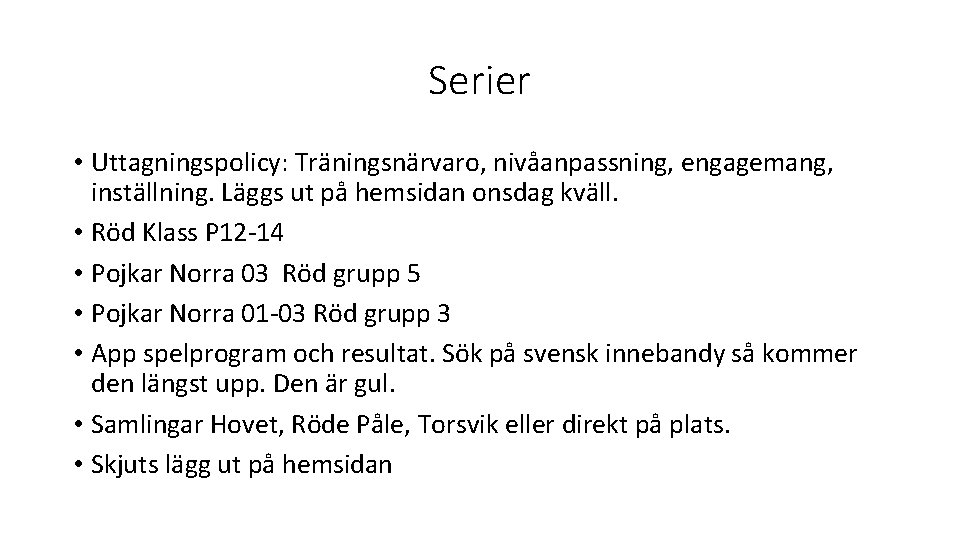 Serier

• Uttagningspolicy: Träningsnärvaro, nivåanpassning, engagemang, inställning. Läggs ut på hemsidan onsdag kväll.
• Röd Klass P12-14
• Pojkar Norra 03 Röd grupp 5
• Pojkar Norra 01-03 Röd grupp 3
• App spelprogram och resultat. Sök på svensk innebandy så kommer den längst upp. Den är gul.
• Samlingar Hovet, Röde Påle, Torsvik eller direkt på plats.
• Skjuts lägg ut på hemsidan